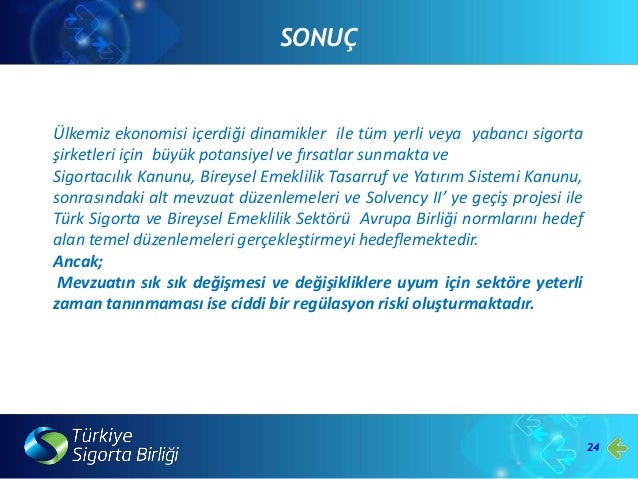 SONUÇ

Ülkemiz ekonomisi içerdiği dinamikler ile tüm yerli veya yabancı sigorta şirketleri için büyük potansiyel ve fırsatlar sunmakta ve Sigortacılık Kanunu, Bireysel Emeklilik Tasarruf ve Yatırım Sistemi Kanunu, sonrasındaki alt mevzuat düzenlemeleri ve Solvency II' ye geçiş projesi ile Türk Sigorta ve Bireysel Emeklilik Sektörü Avrupa Birliği normlarını hedef alan temel düzenlemeleri gerçekleştirmeyi hedeflemektedir.
Ancak;
Mevzuatın sık sık değişmesi ve değişikliklere uyum için sektöre yeterli zaman tanınmaması ise ciddi bir regülasyon riski oluşturmaktadır.

Türkiye Sigorta Birliği

24